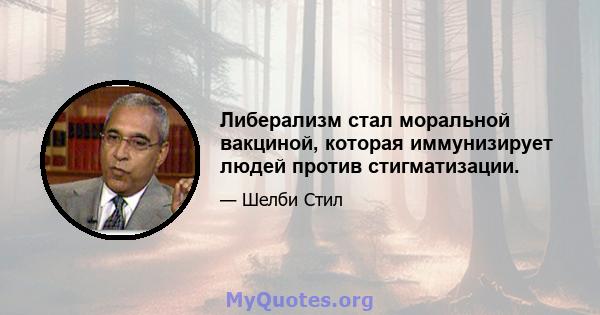 Либерализм стал моральной вакциной, которая иммунизирует людей против стигматизации.

— Шелби Стил

MyQuotes.org